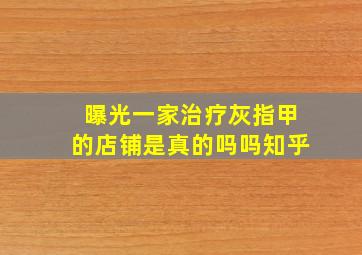 曝光一家治疗灰指甲的店铺是真的吗吗知乎